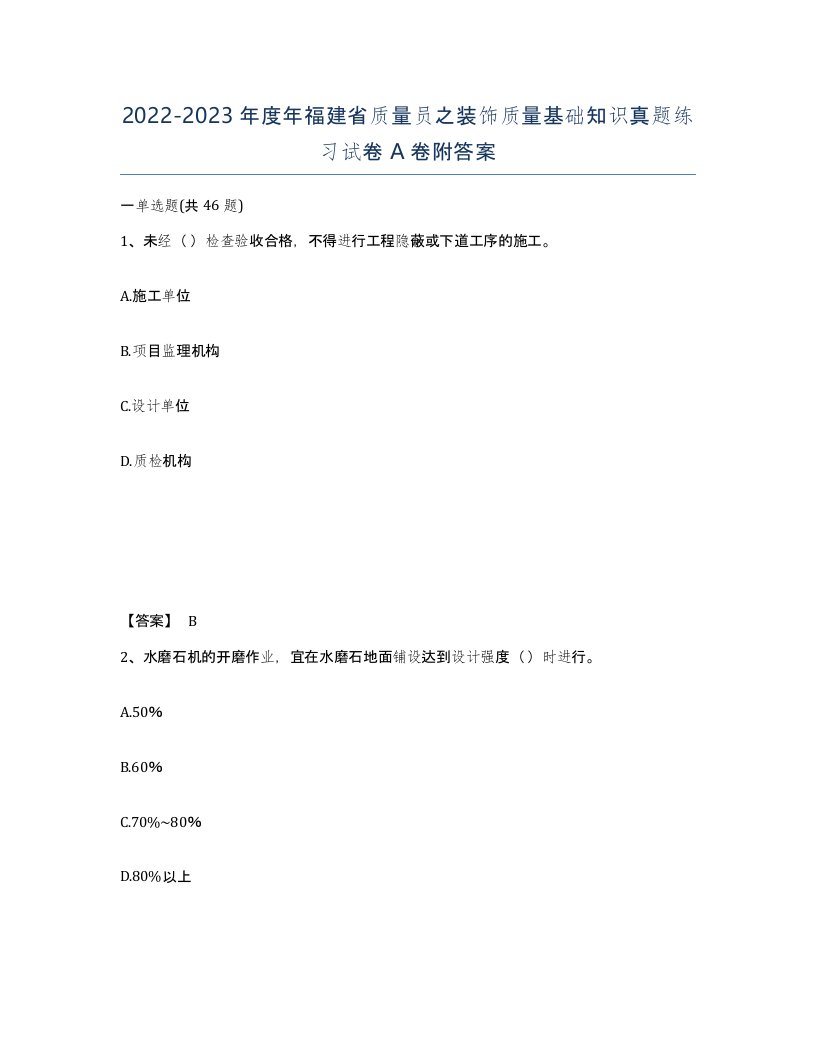 2022-2023年度年福建省质量员之装饰质量基础知识真题练习试卷A卷附答案

一单选题(共46题)

1、未经（）检查验收合格，不得进行工程隐蔽或下道工序的施工。

A.施工单位

B.项目监理机构

C.设计单位

D.质检机构

【答案】 B

2、水磨石机的开磨作业，宜在水磨石地面铺设达到设计强度（）时进行。

A.50%

B.60%

C.70%~80%

D.80%以上